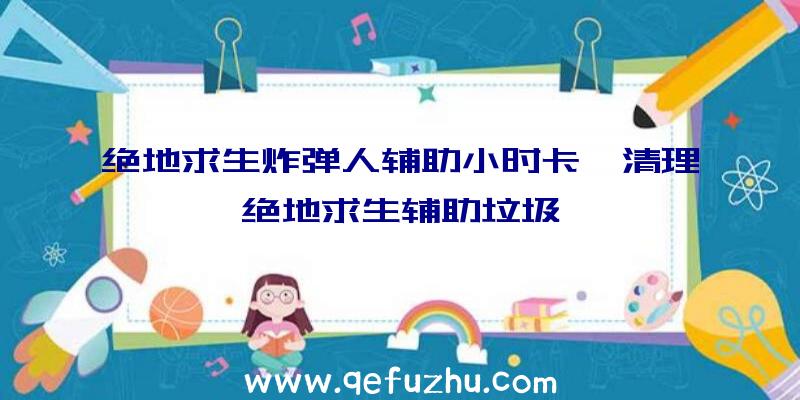 绝地求生炸弹人辅助小时卡、清理绝地求生辅助垃圾

www.qefuzhu.com